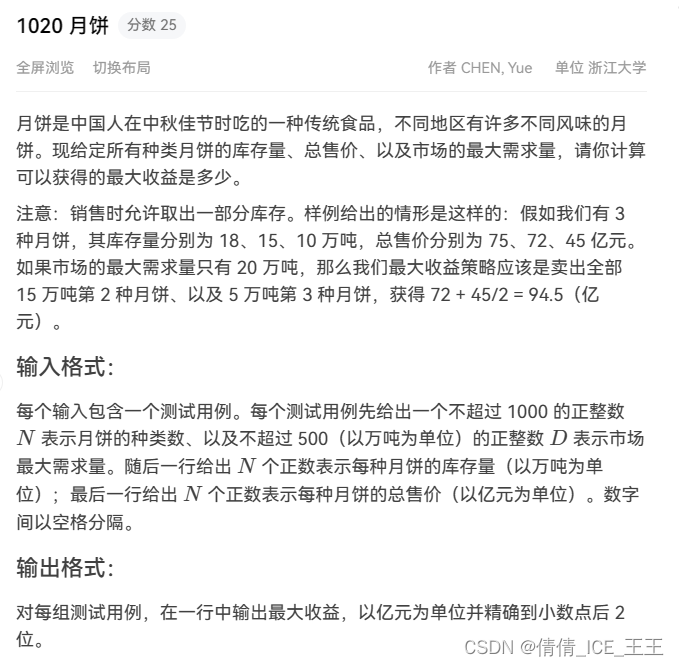 1020 月饼 分数 25

全屏浏览 切换布局

作者 CHEN, Yue 单位 浙江大学

月饼是中国人在中秋佳节时吃的一种传统食品，不同地区有许多不同风味的月饼。现给定所有种类月饼的库存量、总售价、以及市场的最大需求量，请你计算可以获得的最大收益是多少。

注意：销售时允许取出一部分库存。样例给出的情形是这样的：假如我们有 3 种月饼，其库存量分别为 18、15、10 万吨，总售价分别为 75、72、45 亿元。如果市场的最大需求量只有 20 万吨，那么我们最大收益策略应该是卖出全部 15 万吨第 2 种月饼、以及 5 万吨第 3 种月饼，获得 72 + 45/2 = 94.5（亿元）。

输入格式:

每个输入包含一个测试用例。每个测试用例先给出一个不超过 1000 的正整数 $N$ 表示月饼的种类数、以及不超过 500（以万吨为单位）的正整数 $D$ 表示市场最大需求量。随后一行给出 $N$ 个正数表示每种月饼的库存量（以万吨为单位）；最后一行给出 $N$ 个正数表示每种月饼的总售价（以亿元为单位）。数字间以空格分隔。

输出格式:

对每组测试用例，在一行中输出最大收益，以亿元为单位并精确到小数点后 2 位。

CSDN @倩倩_ICE_王王